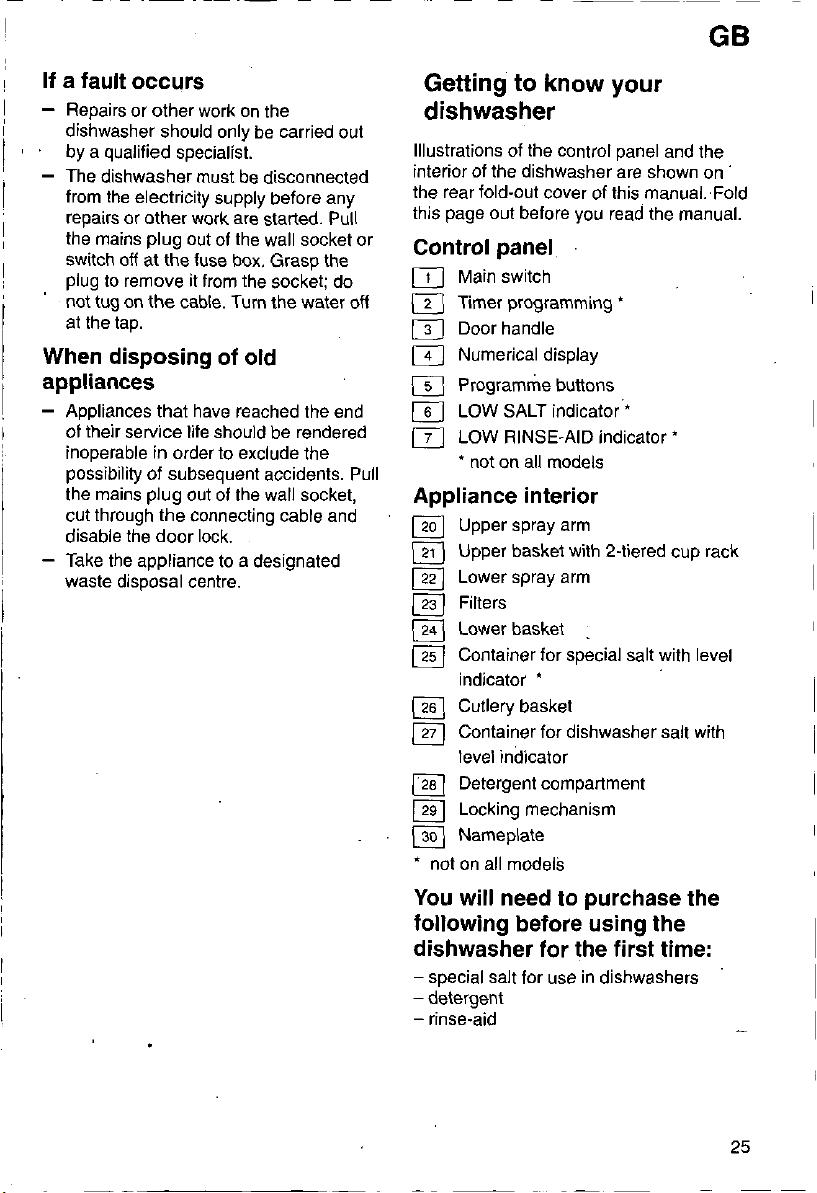 GB

If a fault occurs

- Repairs or other work on the dishwasher should only be carried out by a qualified specialist.
- The dishwasher must be disconnected from the electricity supply before any repairs or other work are started. Pull the mains plug out of the wall socket or switch off at the fuse box. Grasp the plug to remove it from the socket; do not tug on the cable. Turn the water off at the tap.

When disposing of old appliances

- Appliances that have reached the end of their service life should be rendered inoperable in order to exclude the possibility of subsequent accidents. Pull the mains plug out of the wall socket, cut through the connecting cable and disable the door lock.
- Take the appliance to a designated waste disposal centre.

Getting to know your dishwasher

Illustrations of the control panel and the interior of the dishwasher are shown on the rear fold-out cover of this manual. Fold this page out before you read the manual.

Control panel

1 Main switch
2 Timer programming *
3 Door handle
4 Numerical display
5 Programme buttons
6 LOW SALT indicator *
7 LOW RINSE-AID indicator *
* not on all models

Appliance interior

20 Upper spray arm
21 Upper basket with 2-tiered cup rack
22 Lower spray arm
23 Filters
24 Lower basket
25 Container for special salt with level indicator *
26 Cutlery basket
27 Container for dishwasher salt with level indicator
28 Detergent compartment
29 Locking mechanism
30 Nameplate
* not on all models

You will need to purchase the following before using the dishwasher for the first time:

- special salt for use in dishwashers
- detergent
- rinse-aid

25